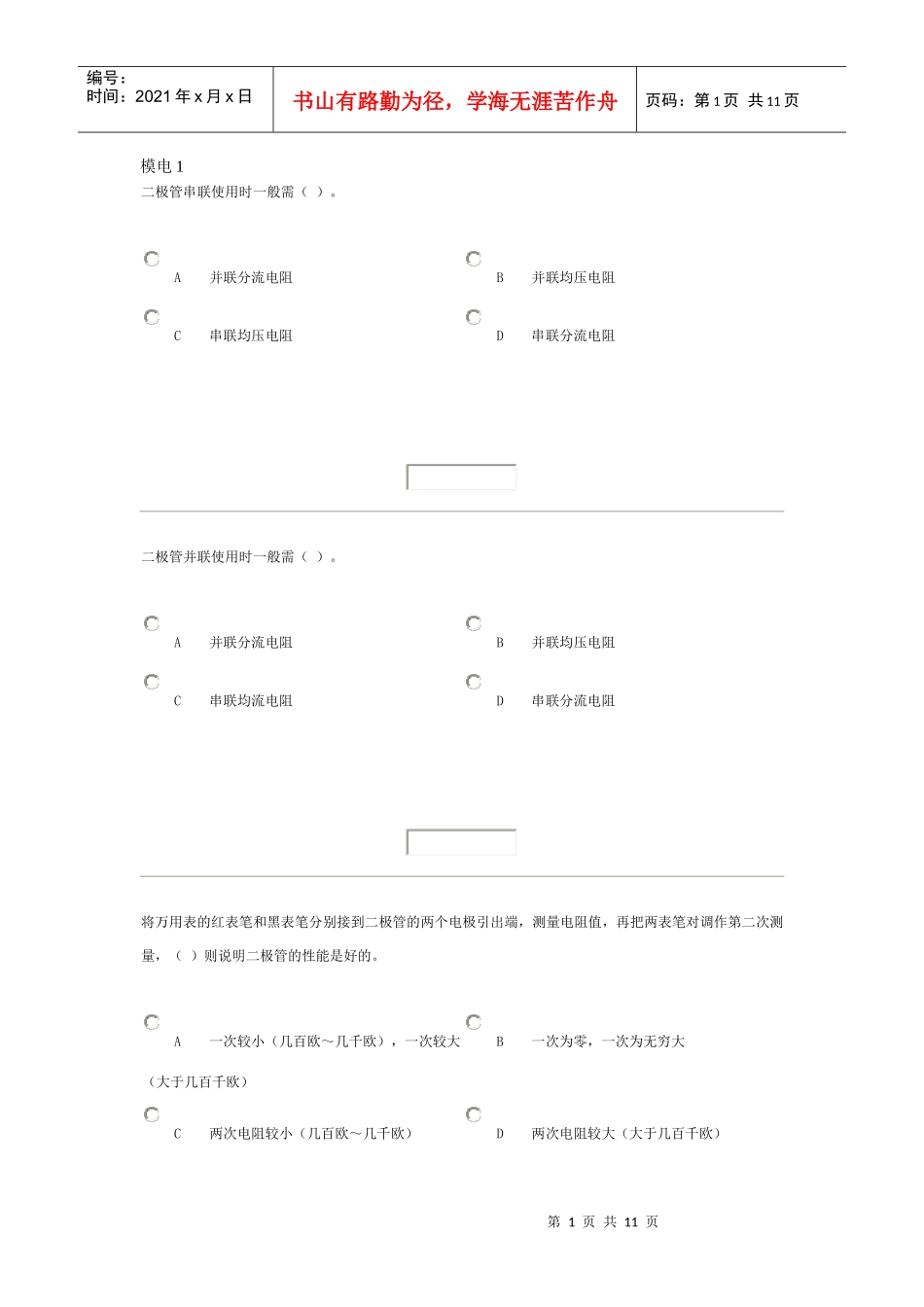 编号：
时间：2021 年 x 月 x 日

书山有路勤为径，学海无涯苦作舟

页码：第 1 页 共 11 页

模电 1
二极管串联使用时一般需（ ）。

A 并联分流电阻

B 并联均压电阻

C 串联均压电阻

D 串联分流电阻

二极管并联使用时一般需（ ）。

A 并联分流电阻

B 并联均压电阻

C 串联均流电阻

D 串联分流电阻

将万用表的红表笔和黑表笔分别接到二极管的两个电极引出端，测量电阻值，再把两表笔对调作第二次测量，（ ）则说明二极管的性能是好的。

A 一次较小（几百欧～几千欧），一次较大（大于几百千欧）

B 一次为零，一次为无穷大

C 两次电阻较小（几百欧～几千欧）

D 两次电阻较大（大于几百千欧）

第 1 页 共 11 页